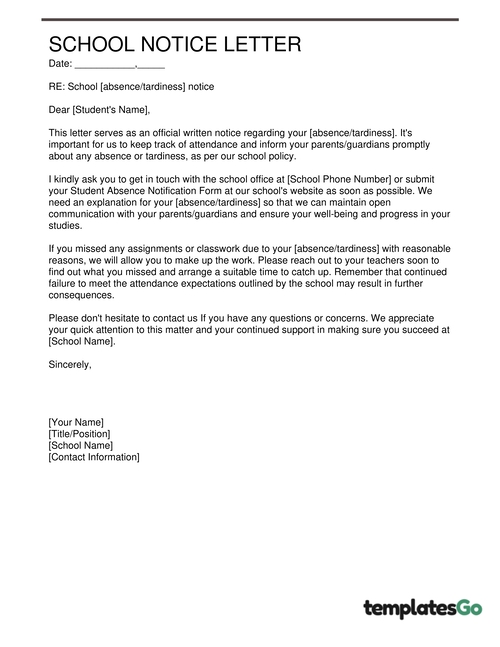 SCHOOL NOTICE LETTER
Date: ___________,_____

RE: School [absence/tardiness] notice

Dear [Student's Name],

This letter serves as an official written notice regarding your [absence/tardiness]. It's important for us to keep track of attendance and inform your parents/guardians promptly about any absence or tardiness, as per our school policy.

I kindly ask you to get in touch with the school office at [School Phone Number] or submit your Student Absence Notification Form at our school's website as soon as possible. We need an explanation for your [absence/tardiness] so that we can maintain open communication with your parents/guardians and ensure your well-being and progress in your studies.

If you missed any assignments or classwork due to your [absence/tardiness] with reasonable reasons, we will allow you to make up the work. Please reach out to your teachers soon to find out what you missed and arrange a suitable time to catch up. Remember that continued failure to meet the attendance expectations outlined by the school may result in further consequences.

Please don't hesitate to contact us If you have any questions or concerns. We appreciate your quick attention to this matter and your continued support in making sure you succeed at [School Name].

Sincerely,

[Your Name]
[Title/Position]
[School Name]
[Contact Information]

templatesGo